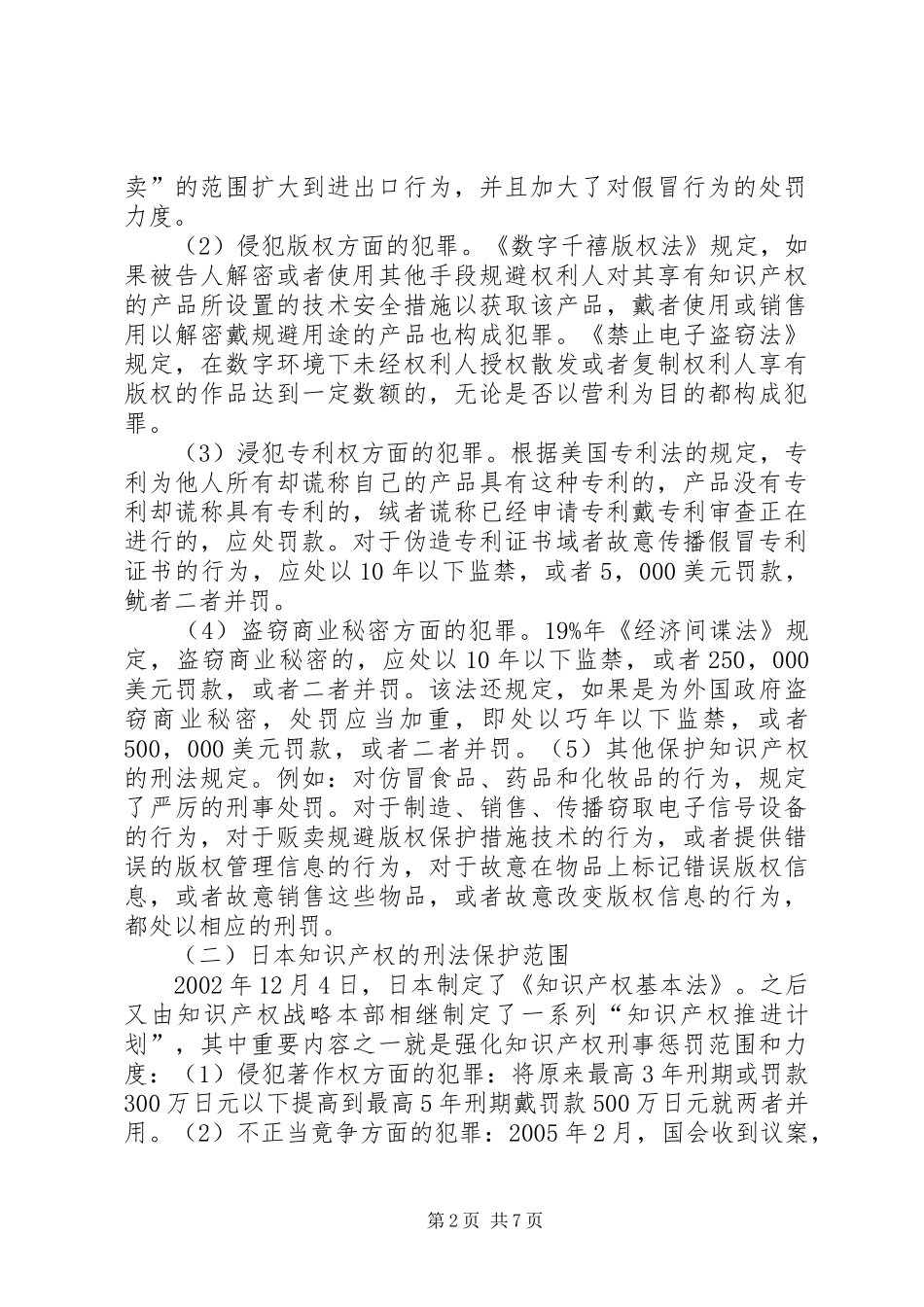 卖”的范围扩大到进出口行为，并且加大了对假冒行为的处罚力度。

（2）侵犯版权方面的犯罪。《数字千禧版权法》规定，如果被告人解密或者使用其他手段规避权利人对其享有知识产权的产品所设置的技术安全措施以获取该产品，戴者使用或销售用以解密戴规避用途的产品也构成犯罪。《禁止电子盗窃法》规定，在数字环境下未经权利人授权散发或者复制权利人享有版权的作品达到一定数额的，无论是否以营利为目的都构成犯罪。

（3）浸犯专利权方面的犯罪。根据美国专利法的规定，专利为他人所有却谎称自己的产品具有这种专利的，产品没有专利却谎称具有专利的，绒者谎称已经申请专利戴专利审查正在进行的，应处罚款。对于伪造专利证书域者故意传播假冒专利证书的行为，应处以10年以下监禁，或者5，000美元罚款，鱿者二者并罚。

（4）盗窃商业秘密方面的犯罪。19%年《经济间谍法》规定，盗窃商业秘密的，应处以10年以下监禁，或者250，000美元罚款，或者二者并罚。该法还规定，如果是为外国政府盗窃商业秘密，处罚应当加重，即处以巧年以下监禁，或者500，000美元罚款，或者二者并罚。（5）其他保护知识产权的刑法规定。例如：对仿冒食品、药品和化牧品的行为，规定了严厉的刑事处罚。对于制造、销售、传播窃取电子信号设备的行为，对于贩卖规避版权保护措施技术的行为，或者提供错误的版权管理信息的行为，对于故意在物品上标记错误版权信息，或者故意销售这些物品，或者故意改变版权信息的行为，都处以相应的刑罚。

（二）日本知识产权的刑法保护范围

2002年12月4日，日本制定了《知识产权基本法》。之后又由知识产权战略本部相继制定了一系列“知识产权推进计划”，其中重要内容之一就是强化知识产权刑事惩罚范围和力度：（1）侵犯著作权方面的犯罪：将原来最高3年刑期或罚款300万日元以下提高到最高5年刑期戴罚款500万日元就两者并用。（2）不正当竞争方面的犯罪：2005年2月，国会收到议案，

第2页 共7页